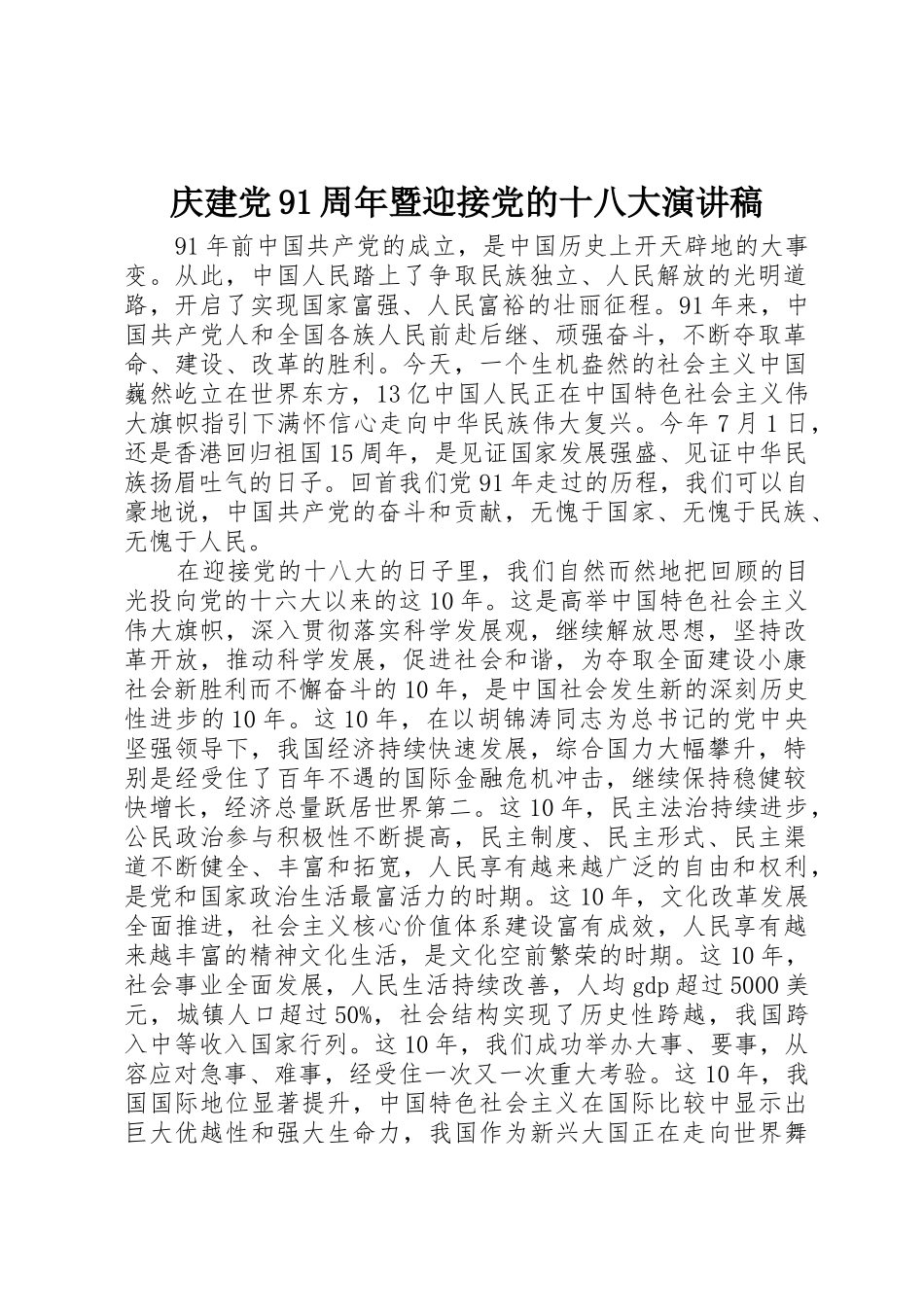 庆建党91周年暨迎接党的十八大演讲稿

91年前中国共产党的成立，是中国历史上开天辟地的大事变。从此，中国人民踏上了争取民族独立、人民解放的光明道路，开启了实现国家富强、人民富裕的壮丽征程。91年来，中国共产党人和全国各族人民前赴后继、顽强奋斗，不断夺取革命、建设、改革的胜利。今天，一个生机盎然的社会主义中国巍然屹立在世界东方，13亿中国人民正在中国特色社会主义伟大旗帜指引下满怀信心走向中华民族伟大复兴。今年7月1日，还是香港回归祖国15周年，是见证国家发展强盛、见证中华民族扬眉吐气的日子。回首我们党91年走过的历程，我们可以自豪地说，中国共产党的奋斗和贡献，无愧于国家、无愧于民族、无愧于人民。

在迎接党的十八大的日子里，我们自然而然地把回顾的目光投向党的十六大以来的这10年。这是高举中国特色社会主义伟大旗帜，深入贯彻落实科学发展观，继续解放思想，坚持改革开放，推动科学发展，促进社会和谐，为夺取全面建设小康社会新胜利而不懈奋斗的10年，是中国社会发生新的深刻历史性进步的10年。这10年，在以胡锦涛同志为总书记的党中央坚强领导下，我国经济持续快速发展，综合国力大幅攀升，特别是经受住了百年不遇的国际金融危机冲击，继续保持稳健较快增长，经济总量跃居世界第二。这10年，民主法治持续进步，公民政治参与积极性不断提高，民主制度、民主形式、民主渠道不断健全、丰富和拓宽，人民享有越来越广泛的自由和权利，是党和国家政治生活最富活力的时期。这10年，文化改革发展全面推进，社会主义核心价值体系建设富有成效，人民享有越来越丰富的精神文化生活，是文化空前繁荣的时期。这10年，社会事业全面发展，人民生活持续改善，人均gdp超过5000美元，城镇人口超过50%，社会结构实现了历史性跨越，我国跨入中等收入国家行列。这10年，我们成功举办大事、要事，从容应对急事、难事，经受住一次又一次重大考验。这10年，我国国际地位显著提升，中国特色社会主义在国际比较中显示出巨大优越性和强大生命力，我国作为新兴大国正在走向世界舞